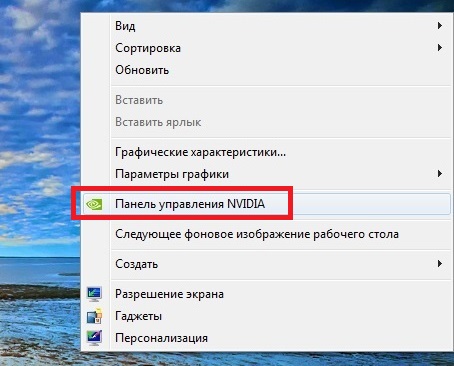 Вид
Сортировка
Обновить

Вставить
Вставить ярлык

Графические характеристики...
Параметры графики

Панель управления NVIDIA

Следующее фоновое изображение рабочего стола

Создать

Разрешение экрана
Гаджеты
Персонализация